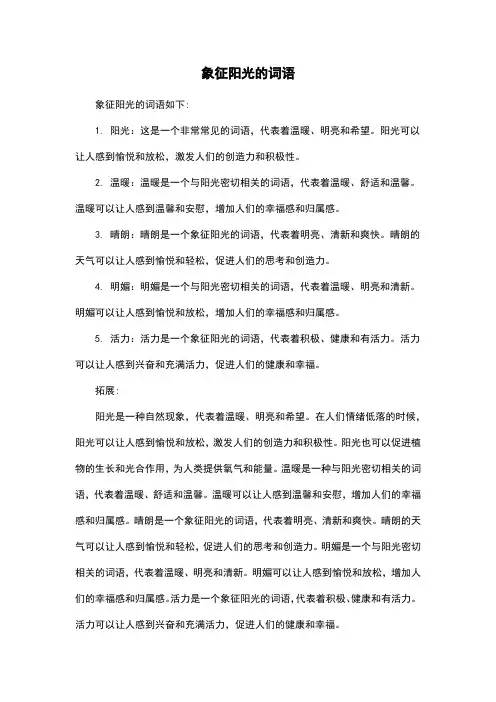 象征阳光的词语

象征阳光的词语如下：

1. 阳光：这是一个非常常见的词语，代表着温暖、明亮和希望。阳光可以让人感到愉悦和放松，激发人们的创造力和积极性。

2. 温暖：温暖是一个与阳光密切相关的词语，代表着温暖、舒适和温馨。温暖可以让人感到温馨和安慰，增加人们的幸福感和归属感。

3. 晴朗：晴朗是一个象征阳光的词语，代表着明亮、清新和爽快。晴朗的天气可以让人感到愉悦和轻松，促进人们的思考和创造力。

4. 明媚：明媚是一个与阳光密切相关的词语，代表着温暖、明亮和清新。明媚可以让人感到愉悦和放松，增加人们的幸福感和归属感。

5. 活力：活力是一个象征阳光的词语，代表着积极、健康和有活力。活力可以让人感到兴奋和充满活力，促进人们的健康和幸福。

拓展：

阳光是一种自然现象，代表着温暖、明亮和希望。在人们情绪低落的时候，阳光可以让人感到愉悦和放松，激发人们的创造力和积极性。阳光也可以促进植物的生长和光合作用，为人类提供氧气和能量。温暖是一种与阳光密切相关的词语，代表着温暖、舒适和温馨。温暖可以让人感到温馨和安慰，增加人们的幸福感和归属感。晴朗是一个象征阳光的词语，代表着明亮、清新和爽快。晴朗的天气可以让人感到愉悦和轻松，促进人们的思考和创造力。明媚是一个与阳光密切相关的词语，代表着温暖、明亮和清新。明媚可以让人感到愉悦和放松，增加人们的幸福感和归属感。活力是一个象征阳光的词语，代表着积极、健康和有活力。活力可以让人感到兴奋和充满活力，促进人们的健康和幸福。